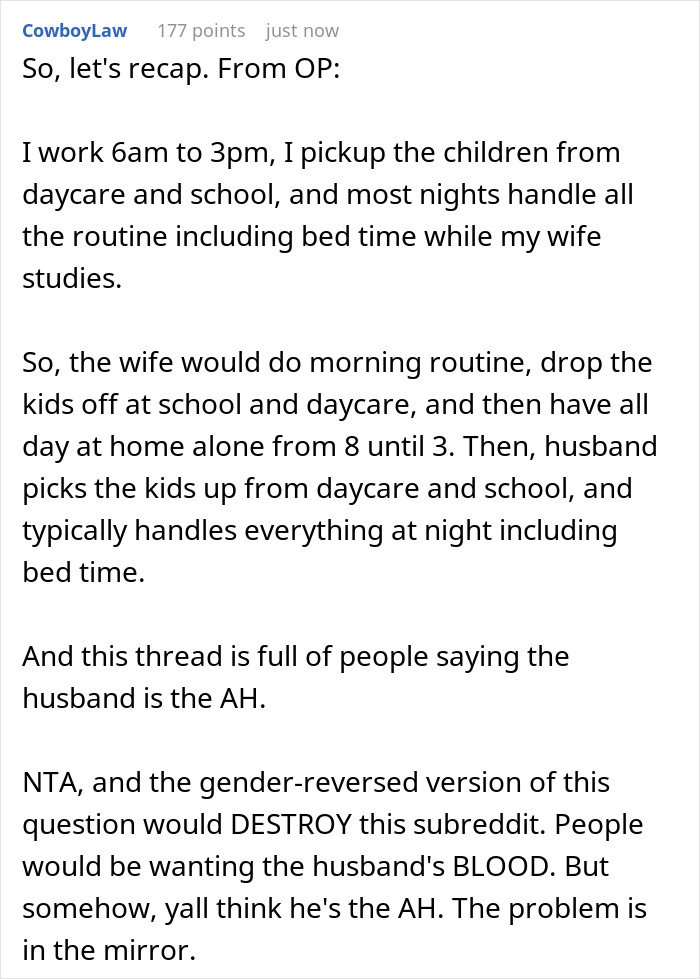 CowboyLaw 177 points just now

So, let's recap. From OP:

I work 6am to 3pm, I pickup the children from daycare and school, and most nights handle all the routine including bed time while my wife studies.

So, the wife would do morning routine, drop the kids off at school and daycare, and then have all day at home alone from 8 until 3. Then, husband picks the kids up from daycare and school, and typically handles everything at night including bed time.

And this thread is full of people saying the husband is the AH.

NTA, and the gender-reversed version of this question would DESTROY this subreddit. People would be wanting the husband's BLOOD. But somehow, yall think he's the AH. The problem is in the mirror.